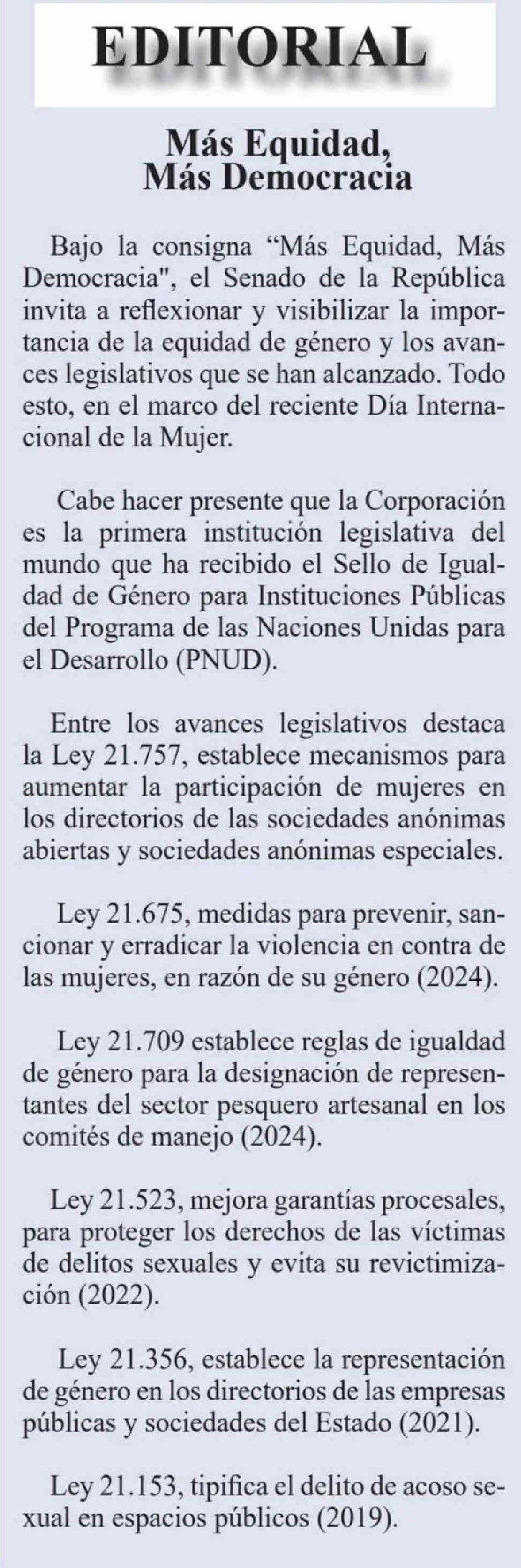 EDITORIAL

Más Equidad,
Más Democracia

Bajo la consigna “Más Equidad, Más Democracia", el Senado de la República invita a reflexionar y visibilizar la importancia de la equidad de género y los avances legislativos que se han alcanzado. Todo esto, en el marco del reciente Día Internacional de la Mujer.

Cabe hacer presente que la Corporación es la primera institución legislativa del mundo que ha recibido el Sello de Igualdad de Género para Instituciones Públicas del Programa de las Naciones Unidas para el Desarrollo (PNUD).

Entre los avances legislativos destaca la Ley 21.757, establece mecanismos para aumentar la participación de mujeres en los directorios de las sociedades anónimas abiertas y sociedades anónimas especiales.

Ley 21.675, medidas para prevenir, sancionar y erradicar la violencia en contra de las mujeres, en razón de su género (2024).

Ley 21.709 establece reglas de igualdad de género para la designación de representantes del sector pesquero artesanal en los comités de manejo (2024).

Ley 21.523, mejora garantías procesales, para proteger los derechos de las víctimas de delitos sexuales y evita su revictimización (2022).

Ley 21.356, establece la representación de género en los directorios de las empresas públicas y sociedades del Estado (2021).

Ley 21.153, tipifica el delito de acoso sexual en espacios públicos (2019).